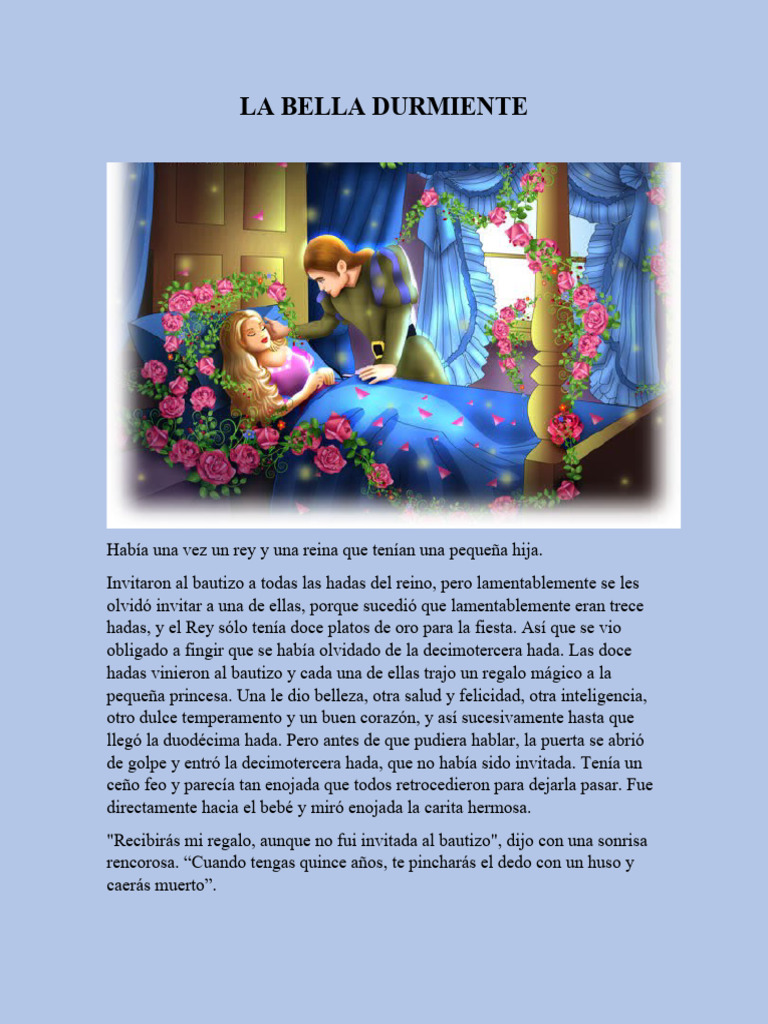 LA BELLA DURMIENTE

Había una vez un rey y una reina que tenían una pequeña hija.

Invitaron al bautizo a todas las hadas del reino, pero lamentablemente se les olvidó invitar a una de ellas, porque sucedió que lamentablemente eran trece hadas, y el Rey sólo tenía doce platos de oro para la fiesta. Así que se vio obligado a fingir que se había olvidado de la decimotercera hada. Las doce hadas vinieron al bautizo y cada una de ellas trajo un regalo mágico a la pequeña princesa. Una le dio belleza, otra salud y felicidad, otra inteligencia, otro dulce temperamento y un buen corazón, y así sucesivamente hasta que llegó la duodécima hada. Pero antes de que pudiera hablar, la puerta se abrió de golpe y entró la decimotercera hada, que no había sido invitada. Tenía un ceño feo y parecía tan enojada que todos retrocedieron para dejarla pasar. Fue directamente hacia el bebé y miró enojada la carita hermosa.

"Recibirás mi regalo, aunque no fui invitada al bautizo", dijo con una sonrisa rencorosa. "Cuando tengas quince años, te pincharás el dedo con un huso y caerás muerto".